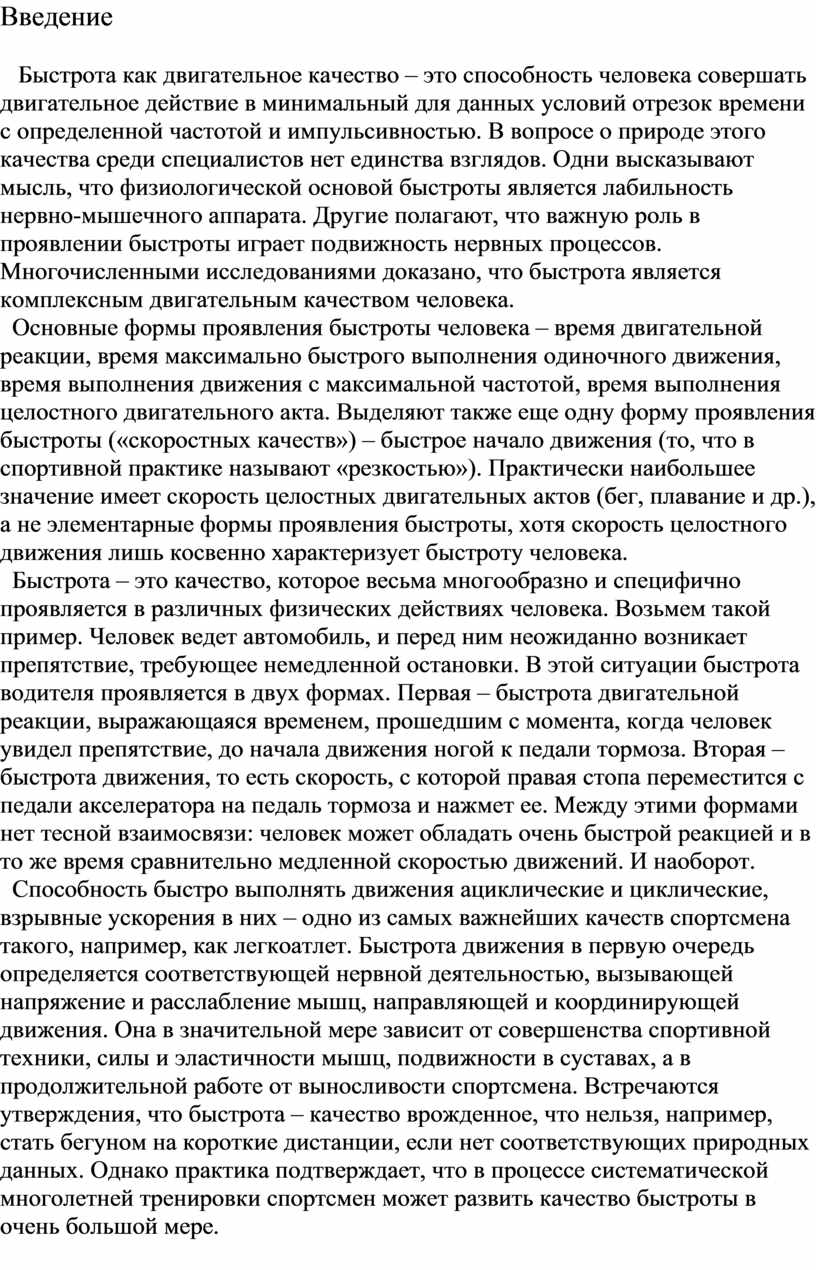 Введение

Быстрота как двигательное качество – это способность человека совершать двигательное действие в минимальный для данных условий отрезок времени с определенной частотой и импульсивностью. В вопросе о природе этого качества среди специалистов нет единства взглядов. Одни высказывают мысль, что физиологической основой быстроты является лабильность нервно-мышечного аппарата. Другие полагают, что важную роль в проявлении быстроты играет подвижность нервных процессов. Многочисленными исследованиями доказано, что быстрота является комплексным двигательным качеством человека.

Основные формы проявления быстроты человека – время двигательной реакции, время максимально быстрого выполнения одиночного движения, время выполнения движения с максимальной частотой, время выполнения целостного двигательного акта. Выделяют также еще одну форму проявления быстроты («скоростных качеств») – быстрое начало движения (то, что в спортивной практике называют «резкостью»). Практически наибольшее значение имеет скорость целостных двигательных актов (бег, плавание и др.), а не элементарные формы проявления быстроты, хотя скорость целостного движения лишь косвенно характеризует быстроту человека.

Быстрота – это качество, которое весьма многообразно и специфично проявляется в различных физических действиях человека. Возьмем такой пример. Человек ведет автомобиль, и перед ним неожиданно возникает препятствие, требующее немедленной остановки. В этой ситуации быстрота водителя проявляется в двух формах. Первая – быстрота двигательной реакции, выражающаяся временем, прошедшим с момента, когда человек увидел препятствие, до начала движения ногой к педали тормоза. Вторая – быстрота движения, то есть скорость, с которой правая стопа переместится с педали акселератора на педаль тормоза и нажмет ее. Между этими формами нет тесной взаимосвязи: человек может обладать очень быстрой реакцией и в то же время сравнительно медленной скоростью движений. И наоборот.

Способность быстро выполнять движения ациклические и циклические, взрывные ускорения в них – одно из самых важнейших качеств спортсмена такого, например, как легкоатлет. Быстрота движения в первую очередь определяется соответствующей нервной деятельностью, вызывающей напряжение и расслабление мышц, направляющей и координирующей движения. Она в значительной мере зависит от совершенства спортивной техники, силы и эластичности мышц, подвижности в суставах, а в продолжительной работе от выносливости спортсмена. Встречаются утверждения, что быстрота – качество врожденное, что нельзя, например, стать бегуном на короткие дистанции, если нет соответствующих природных данных. Однако практика подтверждает, что в процессе систематической многолетней тренировки спортсмен может развить качество быстроты в очень большой мере.